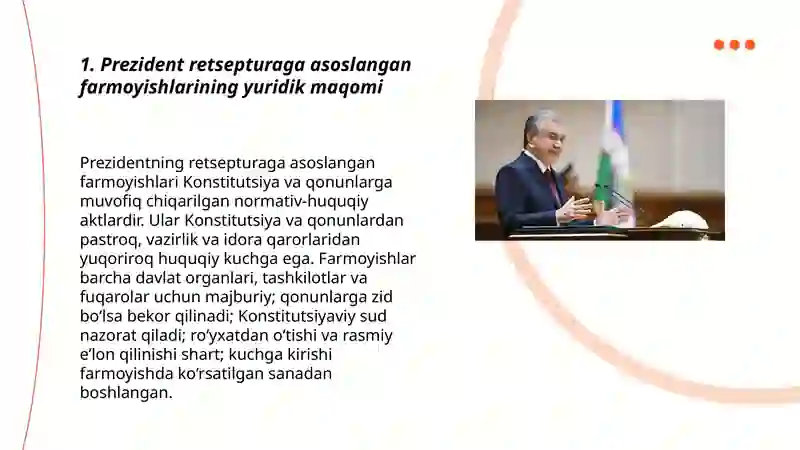 1. Prezident retsepturaga asoslangan farmoyishlarining yuridik maqomi

Prezidentning retsepturaga asoslangan farmoyishlari Konstitutsiya va qonunlarga muvofiq chiqarilgan normativ-huquqiy aktlardir. Ular Konstitutsiya va qonunlardan pastroq, vazirlik va idora qarorlaridan yuqoriroq huquqiy kuchga ega. Farmoyishlar barcha davlat organlari, tashkilotlar va fuqarolar uchun majburiy; qonunlarga zid bo‘lsa bekor qilinadi; Konstitutsiyaviy sud nazorat qiladi; ro‘yxatdan o‘tishi va rasmiy e’lon qilinishi shart; kuchga kirishi farmoyishda ko‘rsatilgan sanadan boshlangan.